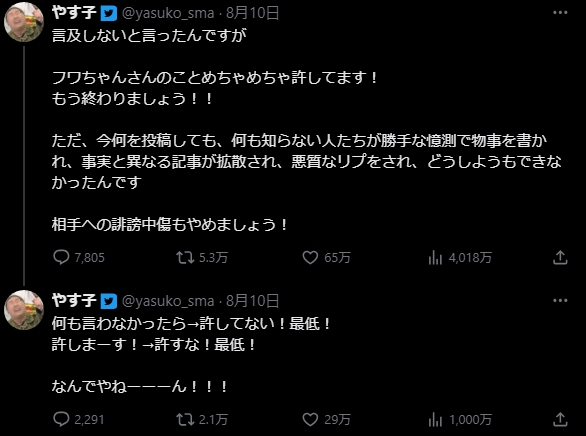 やす子 @yasuko_sma · 8月10日
言及しないと言ったんですが

フワちゃんさんのことめちゃめちゃ許してます！
もう終わりましょう！！

ただ、今何を投稿しても、何も知らない人たちが勝手な憶測で物事を書かれ、事実と異なる記事が拡散され、悪質なリプをされ、どうしようもできなかったんです

相手への誹謗中傷もやめましょう！

7,805 5.3万 65万 4,018万

やす子 @yasuko_sma · 8月10日
何も言わなかったら→許してない！最低！
許しまーす！→許すな！最低！

なんでやねーーーん！！！

2,291 2.1万 29万 1,000万